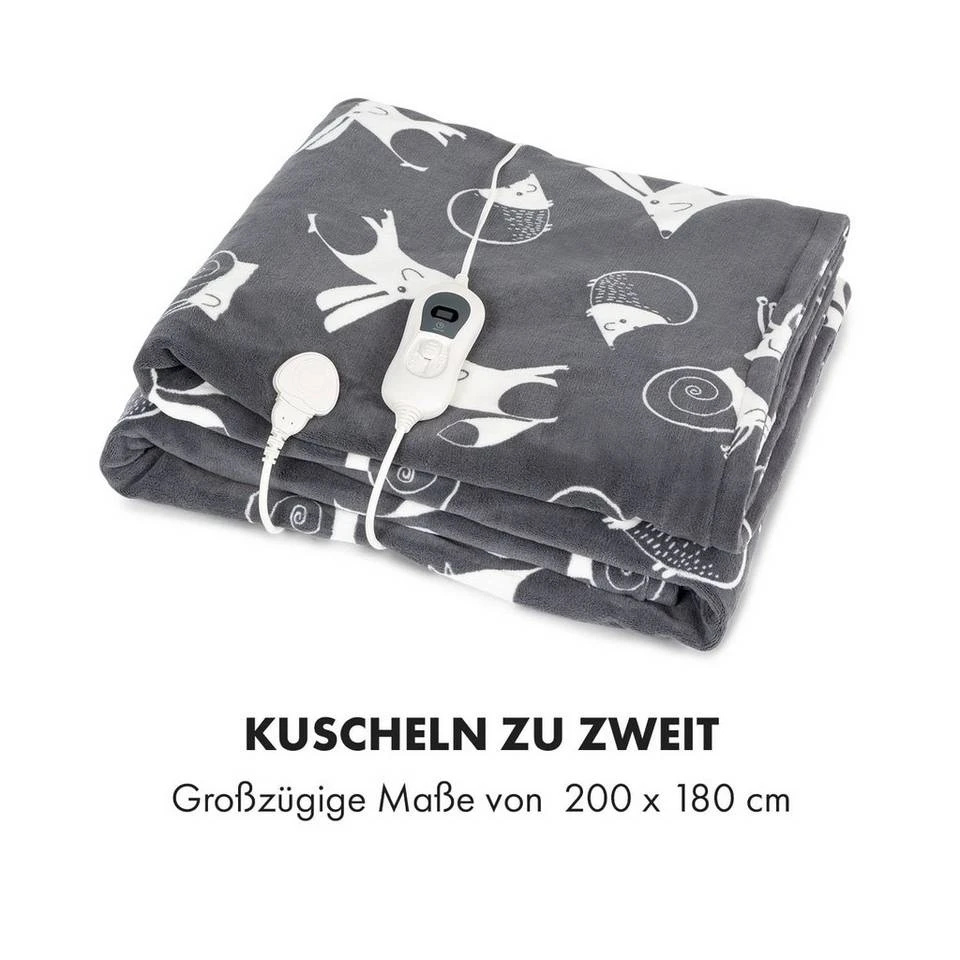 KUSCHELN ZU ZWEIT

Großzügige Maße von 200 x 180 cm